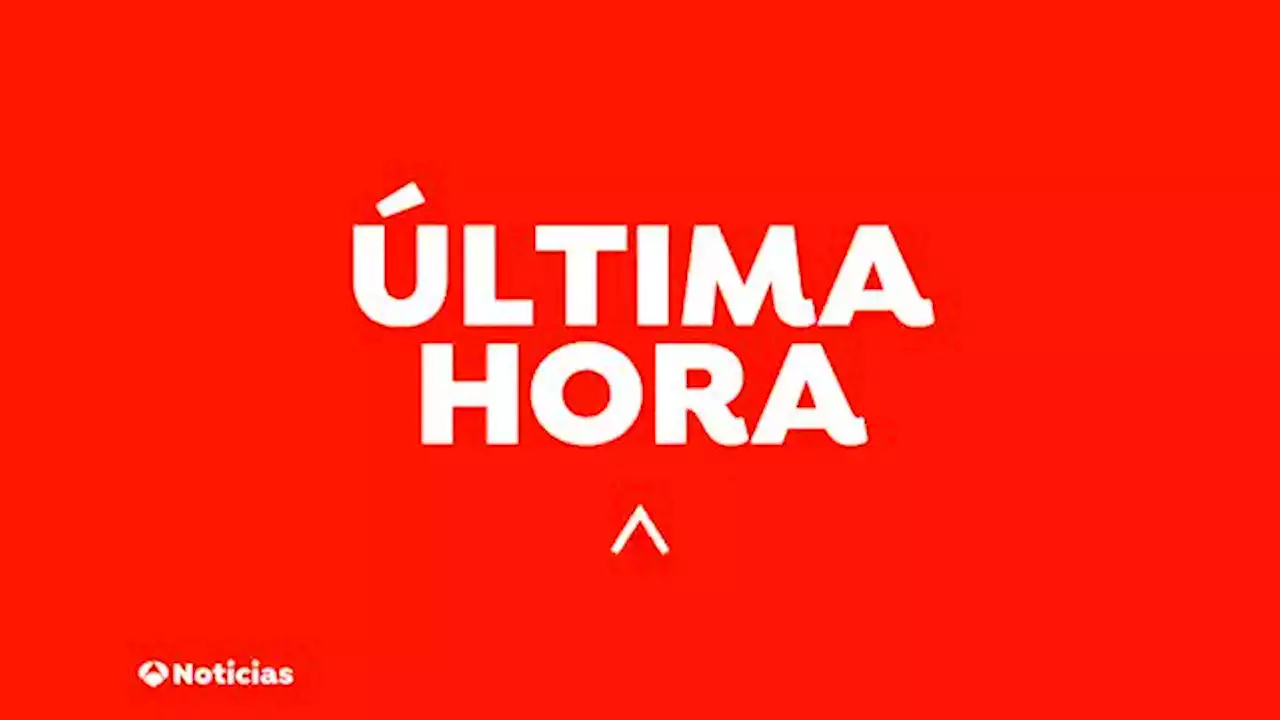 ÚLTIMA
HORA

Noticias